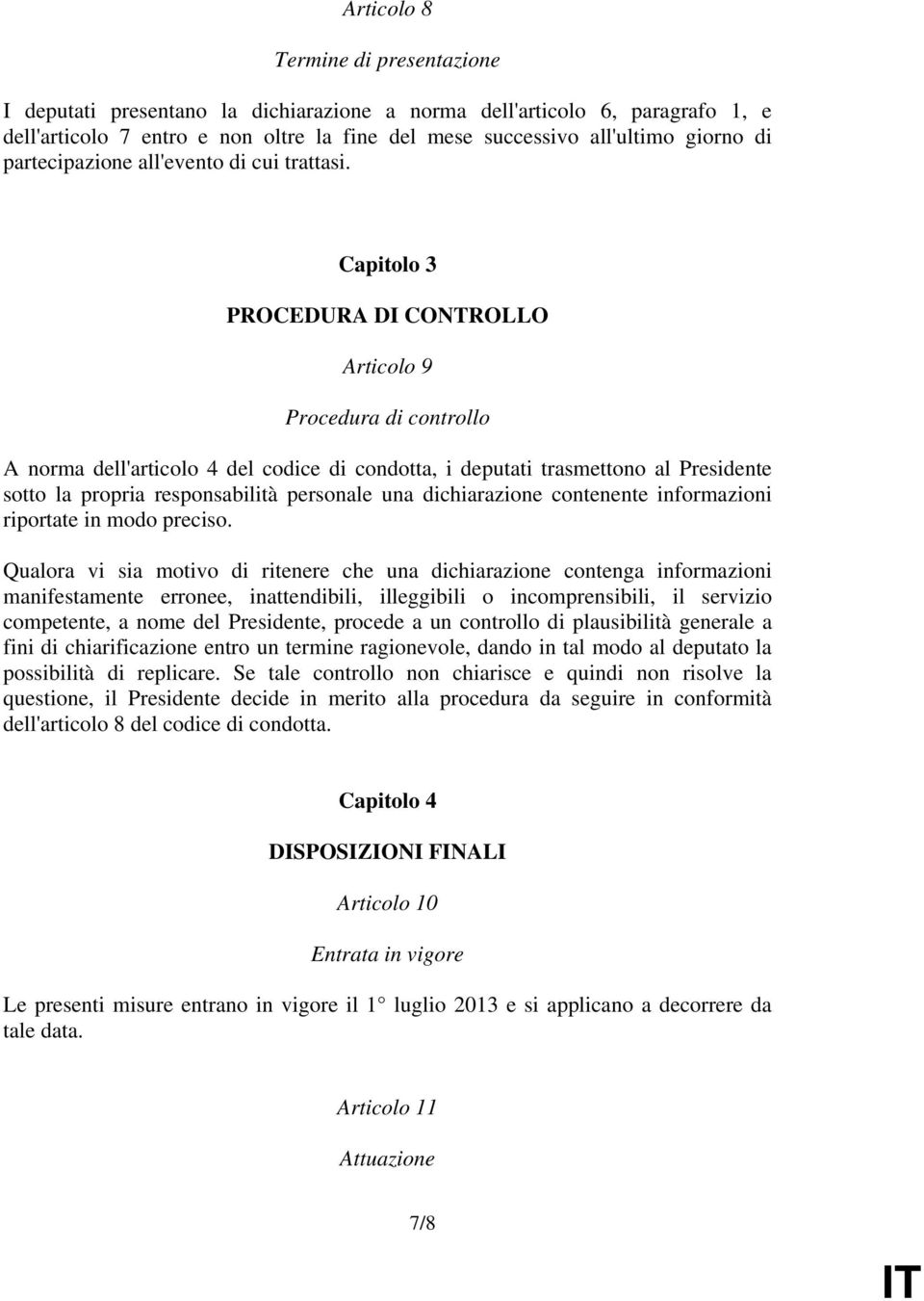 Articolo 8

Termine di presentazione

I deputati presentano la dichiarazione a norma dell'articolo 6, paragrafo 1, e dell'articolo 7 entro e non oltre la fine del mese successivo all'ultimo giorno di partecipazione all'evento di cui trattasi.

Capitolo 3

PROCEDURA DI CONTROLLO

Articolo 9

Procedura di controllo

A norma dell'articolo 4 del codice di condotta, i deputati trasmettono al Presidente sotto la propria responsabilità personale una dichiarazione contenente informazioni riportate in modo preciso.

Qualora vi sia motivo di ritenere che una dichiarazione contenga informazioni manifestamente erronee, inattendibili, illeggibili o incomprensibili, il servizio competente, a nome del Presidente, procede a un controllo di plausibilità generale a fini di chiarificazione entro un termine ragionevole, dando in tal modo al deputato la possibilità di replicare. Se tale controllo non chiarisce e quindi non risolve la questione, il Presidente decide in merito alla procedura da seguire in conformità dell'articolo 8 del codice di condotta.

Capitolo 4

DISPOSIZIONI FINALI

Articolo 10

Entrata in vigore

Le presenti misure entrano in vigore il 1 luglio 2013 e si applicano a decorrere da tale data.

Articolo 11

Attuazione

7/8

IT